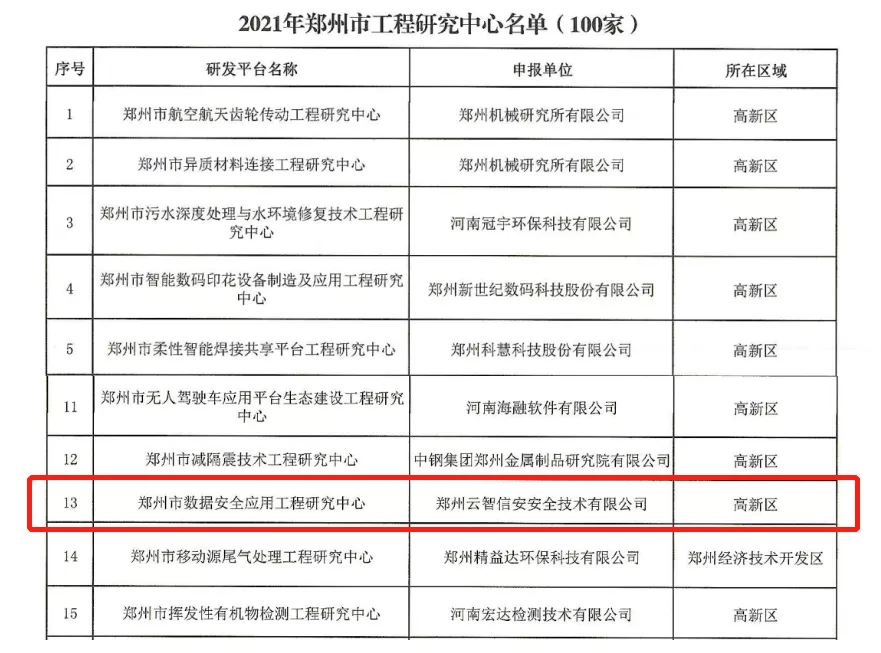 2021年郑州市工程研究中心名单（100家）

| 序号 | 研发平台名称 | 申报单位 | 所在区域 |
|---|---|---|---|
| 1 | 郑州市航空航天齿轮传动工程研究中心 | 郑州机械研究所有限公司 | 高新区 |
| 2 | 郑州市异质材料连接工程研究中心 | 郑州机械研究所有限公司 | 高新区 |
| 3 | 郑州市污水深度处理与水环境修复技术工程研究中心 | 河南冠宇环保科技有限公司 | 高新区 |
| 4 | 郑州市智能数码印花设备制造及应用工程研究中心 | 郑州新世纪数码科技股份有限公司 | 高新区 |
| 5 | 郑州市柔性智能焊接共享平台工程研究中心 | 郑州科慧科技股份有限公司 | 高新区 |
| 11 | 郑州市无人驾驶车应用平台生态建设工程研究中心 | 河南海融软件有限公司 | 高新区 |
| 12 | 郑州市减隔震技术工程研究中心 | 中钢集团郑州金属制品研究院有限公司 | 高新区 |
| 13 | 郑州市数据安全应用工程研究中心 | 郑州云智信安安全技术有限公司 | 高新区 |
| 14 | 郑州市移动源尾气处理工程研究中心 | 郑州精益达环保科技有限公司 | 郑州经济技术开发区 |
| 15 | 郑州市挥发性有机物检测工程研究中心 | 河南宏达检测技术有限公司 | 高新区 |